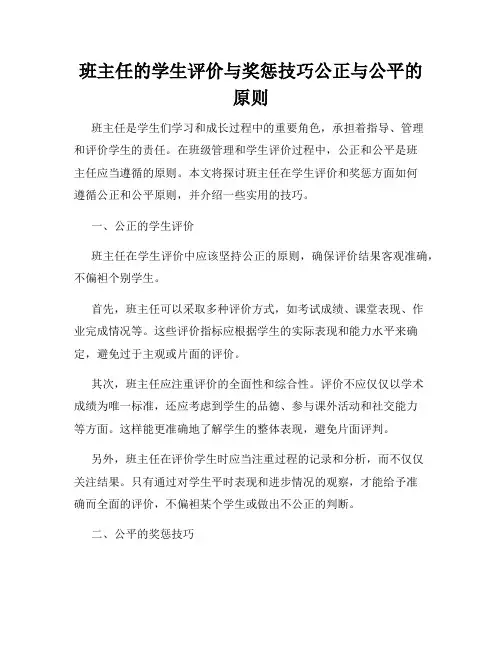 班主任的学生评价与奖惩技巧公正与公平的原则

班主任是学生们学习和成长过程中的重要角色，承担着指导、管理和评价学生的责任。在班级管理和学生评价过程中，公正和公平是班主任应当遵循的原则。本文将探讨班主任在学生评价和奖惩方面如何遵循公正和公平原则，并介绍一些实用的技巧。

一、公正的学生评价

班主任在学生评价中应该坚持公正的原则，确保评价结果客观准确，不偏袒个别学生。

首先，班主任可以采取多种评价方式，如考试成绩、课堂表现、作业完成情况等。这些评价指标应根据学生的实际表现和能力水平来确定，避免过于主观或片面的评价。

其次，班主任应注重评价的全面性和综合性。评价不应仅仅以学术成绩为唯一标准，还应考虑到学生的品德、参与课外活动和社交能力等方面。这样能更准确地了解学生的整体表现，避免片面评判。

另外，班主任在评价学生时应当注重过程的记录和分析，而不仅仅关注结果。只有通过对学生平时表现和进步情况的观察，才能给予准确而全面的评价，不偏袒某个学生或做出不公正的判断。

二、公平的奖惩技巧